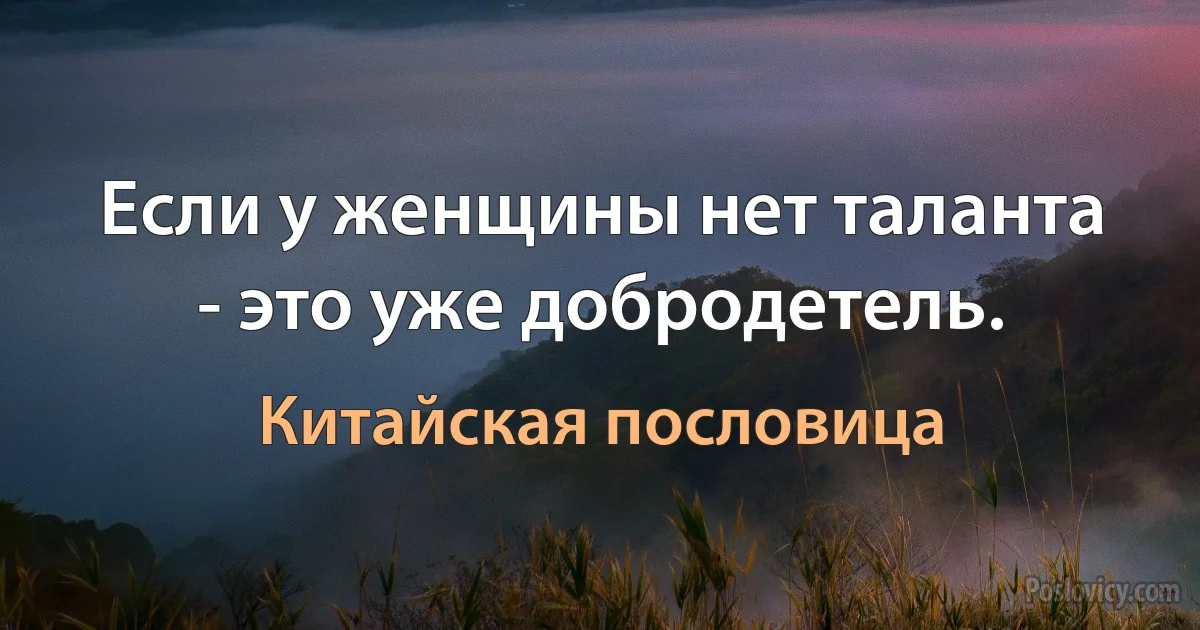 Если у женщины нет таланта - это уже добродетель.

Китайская пословица

Poslovicy.com